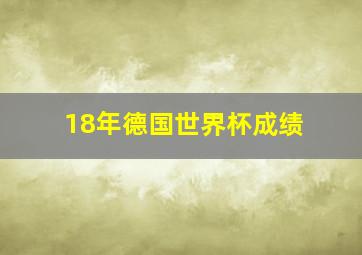 18年德国世界杯成绩